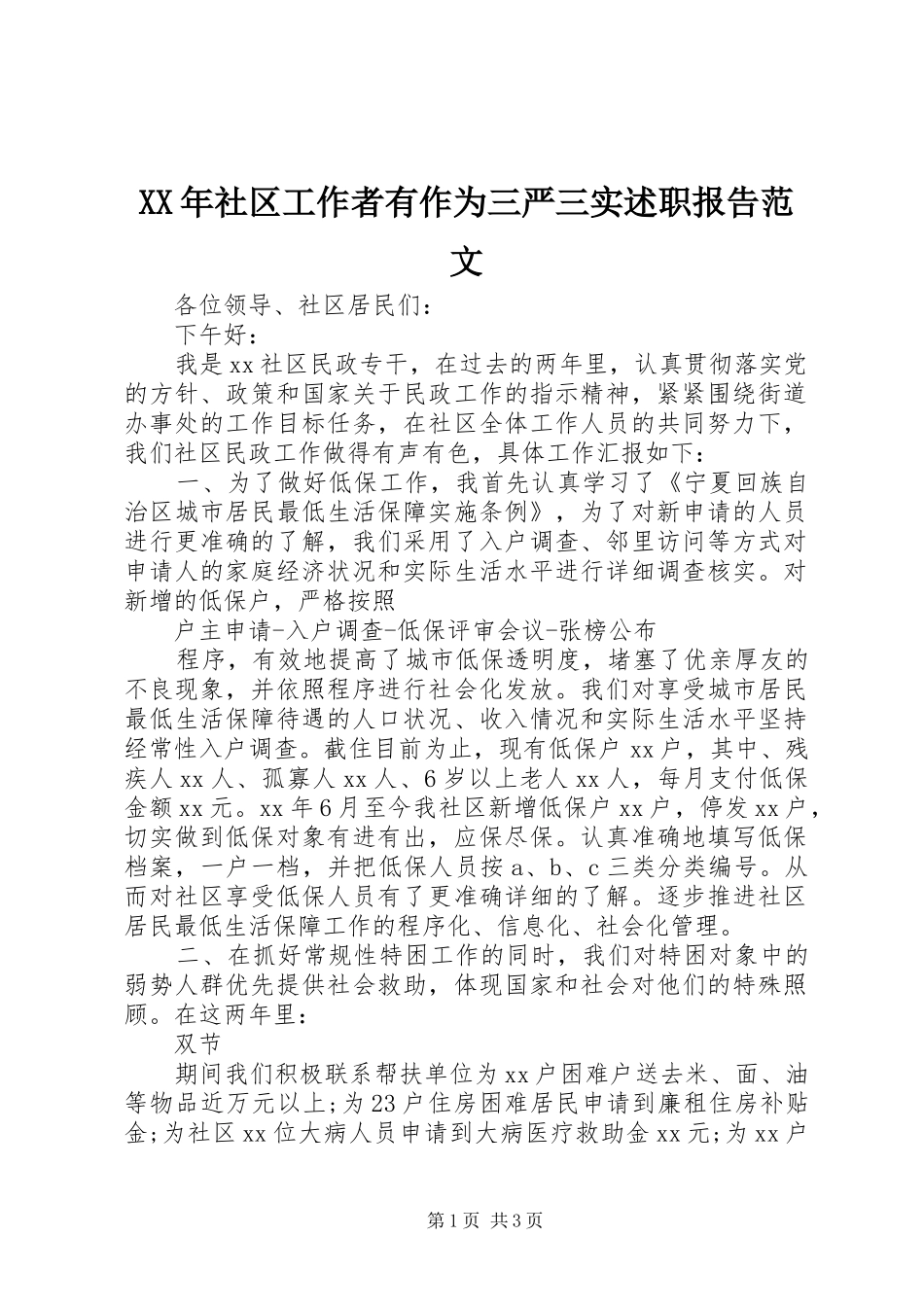 XX年社区工作者有作为三严三实述职报告范文

各位领导、社区居民们：

下午好：

我是xx社区民政专干，在过去的两年里，认真贯彻落实党的方针、政策和国家关于民政工作的指示精神，紧紧围绕街道办事处的工作目标任务，在社区全体工作人员的共同努力下，我们社区民政工作做得有声有色，具体工作汇报如下：

一、为了做好低保工作，我首先认真学习了《宁夏回族自治区城市居民最低生活保障实施条例》，为了对新申请的人员进行更准确的了解，我们采用了入户调查、邻里访问等方式对申请人的家庭经济状况和实际生活水平进行详细调查核实。对新增的低保户，严格按照

户主申请-入户调查-低保评审会议-张榜公布

程序，有效地提高了城市低保透明度，堵塞了优亲厚友的不良现象，并依照程序进行社会化发放。我们对享受城市居民最低生活保障待遇的人口状况、收入情况和实际生活水平坚持经常性入户调查。截住目前为止，现有低保户xx户，其中、残疾人xx人、孤寡人xx人、6岁以上老人xx人，每月支付低保金额xx元。xx年6月至今我社区新增低保户xx户，停发xx户，切实做到低保对象有进有出，应保尽保。认真准确地填写低保档案，一户一档，并把低保人员按a、b、c三类分类编号。从而对社区享受低保人员有了更准确详细的了解。逐步推进社区居民最低生活保障工作的程序化、信息化、社会化管理。

二、在抓好常规性特困工作的同时，我们对特困对象中的弱势人群优先提供社会救助，体现国家和社会对他们的特殊照顾。在这两年里：

双节

期间我们积极联系帮扶单位为xx户困难户送去米、面、油等物品近万元以上;为23户住房困难居民申请到廉租住房补贴金;为社区xx位大病人员申请到大病医疗救助金xx元;为xx户

第1页 共3页